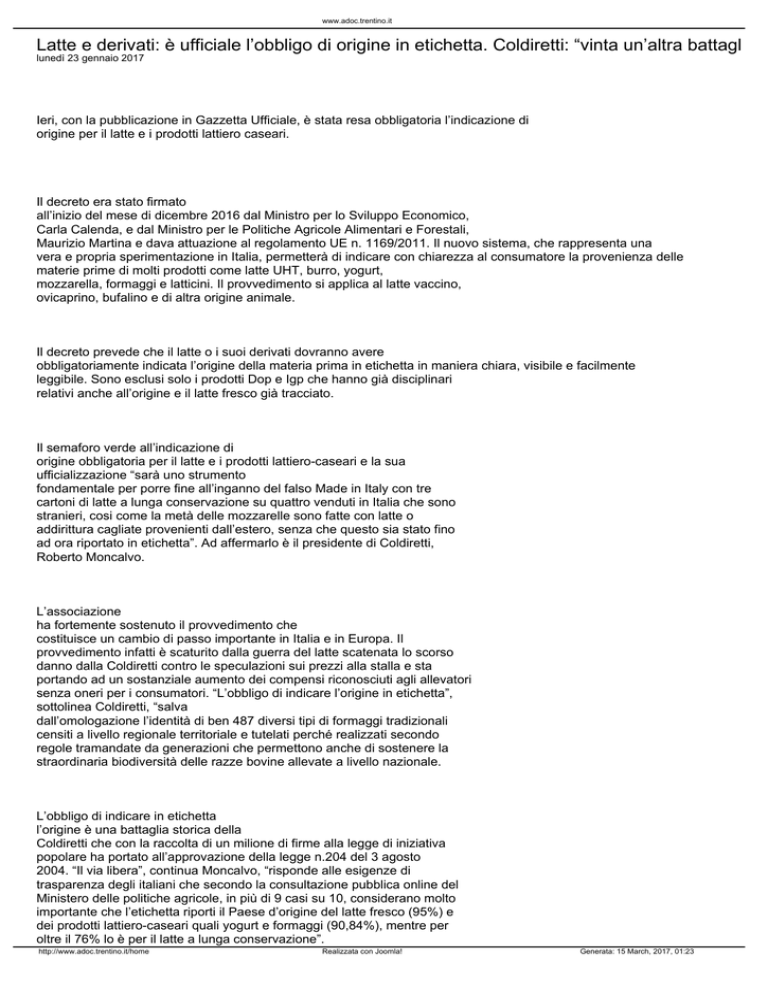 www.adoc.trentino.it

Latte e derivati: è ufficiale l'obbligo di origine in etichetta. Coldiretti: "vinta un'altra battagl
lunedì 23 gennaio 2017

Ieri, con la pubblicazione in Gazzetta Ufficiale, è stata resa obbligatoria l'indicazione di origine per il latte e i prodotti lattiero caseari.

Il decreto era stato firmato all'inizio del mese di dicembre 2016 dal Ministro per lo Sviluppo Economico, Carla Calenda, e dal Ministro per le Politiche Agricole Alimentari e Forestali, Maurizio Martina e dava attuazione al regolamento UE n. 1169/2011. Il nuovo sistema, che rappresenta una vera e propria sperimentazione in Italia, permetterà di indicare con chiarezza al consumatore la provenienza delle materie prime di molti prodotti come latte UHT, burro, yogurt, mozzarella, formaggi e latticini. Il provvedimento si applica al latte vaccino, ovicaprino, bufalino e di altra origine animale.

Il decreto prevede che il latte o i suoi derivati dovranno avere obbligatoriamente indicata l'origine della materia prima in etichetta in maniera chiara, visibile e facilmente leggibile. Sono esclusi solo i prodotti Dop e Igp che hanno già disciplinari relativi anche all'origine e il latte fresco già tracciato.

Il semaforo verde all'indicazione di origine obbligatoria per il latte e i prodotti lattiero-caseari e la sua ufficializzazione "sarà uno strumento fondamentale per porre fine all'inganno del falso Made in Italy con tre cartoni di latte a lunga conservazione su quattro venduti in Italia che sono stranieri, così come la metà delle mozzarelle sono fatte con latte o addirittura cagliate provenienti dall'estero, senza che questo sia stato fino ad ora riportato in etichetta". Ad affermarlo è il presidente di Coldiretti, Roberto Moncalvo.

L'associazione ha fortemente sostenuto il provvedimento che costituisce un cambio di passo importante in Italia e in Europa. Il provvedimento infatti è scaturito dalla guerra del latte scatenata lo scorso danno dalla Coldiretti contro le speculazioni sui prezzi alla stalla e sta portando ad un sostanziale aumento dei compensi riconosciuti agli allevatori senza oneri per i consumatori. "L'obbligo di indicare l'origine in etichetta", sottolinea Coldiretti, "salva dall'omologazione l'identità di ben 487 diversi tipi di formaggi tradizionali censiti a livello regionale territoriale e tutelati perché realizzati secondo regole tramandate da generazioni che permettono anche di sostenere la straordinaria biodiversità delle razze bovine allevate a livello nazionale.

L'obbligo di indicare in etichetta l'origine è una battaglia storica della Coldiretti che con la raccolta di un milione di firme alla legge di iniziativa popolare ha portato all'approvazione della legge n.204 del 3 agosto 2004. "Il via libera", continua Moncalvo, "risponde alle esigenze di trasparenza degli italiani che secondo la consultazione pubblica online del Ministero delle politiche agricole, in più di 9 casi su 10, considerano molto importante che l'etichetta riporti il Paese d'origine del latte fresco (95%) e dei prodotti lattiero-caseari quali yogurt e formaggi (90,84%), mentre per oltre il 76% lo è per il latte a lunga conservazione".

http://www.adoc.trentino.it/home Realizzata con Joomla! Generata: 15 March, 2017, 01:23